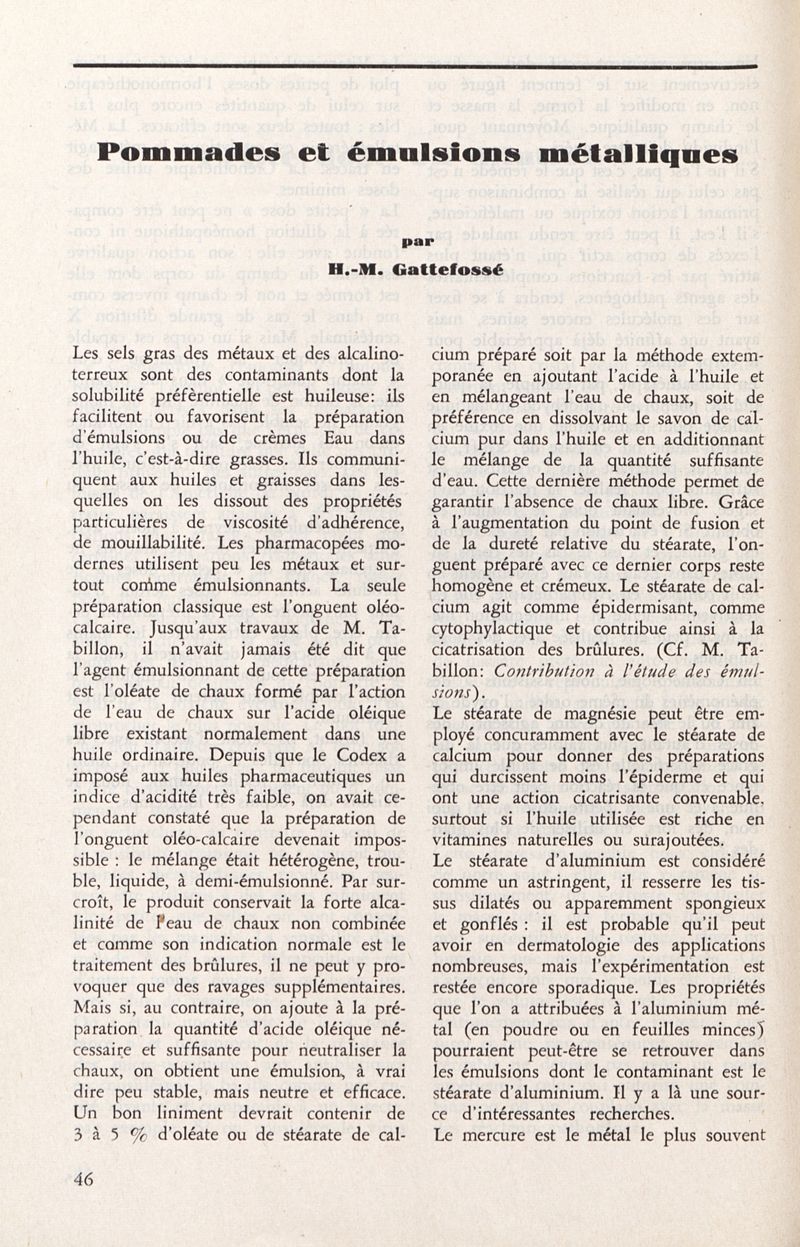 Pommades et émulsions métalliques

par

H.-M. Gattefossé

Les sels gras des métaux et des alcalino-terreux sont des contaminants dont la solubilité préfèrentielle est huileuse: ils facilitent ou favorisent la préparation d'émulsions ou de crèmes Eau dans l'huile, c'est-à-dire grasses. Ils communiquent aux huiles et graisses dans lesquelles on les dissout des propriétés particulières de viscosité d'adhérence, de mouillabilité. Les pharmacopées modernes utilisent peu les métaux et surtout comme émulsionnants. La seule préparation classique est l'onguent oléo-calcaire. Jusqu'aux travaux de M. Tabillon, il n'avait jamais été dit que l'agent émulsionnant de cette préparation est l'oléate de chaux formé par l'action de l'eau de chaux sur l'acide oléique libre existant normalement dans une huile ordinaire. Depuis que le Codex a imposé aux huiles pharmaceutiques un indice d'acidité très faible, on avait cependant constaté que la préparation de l'onguent oléo-calcaire devenait impossible : le mélange était hétérogène, trouble, liquide, à demi-émulsionné. Par surcroît, le produit conservait la forte alcalinité de l'eau de chaux non combinée et comme son indication normale est le traitement des brûlures, il ne peut y provoquer que des ravages supplémentaires. Mais si, au contraire, on ajoute à la préparation la quantité d'acide oléique nécessaire et suffisante pour neutraliser la chaux, on obtient une émulsion, à vrai dire peu stable, mais neutre et efficace. Un bon liniment devrait contenir de 3 à 5 % d'oléate ou de stéarate de calcium préparé soit par la méthode extemporanée en ajoutant l'acide à l'huile et en mélangeant l'eau de chaux, soit de préférence en dissolvant le savon de calcium pur dans l'huile et en additionnant le mélange de la quantité suffisante d'eau. Cette dernière méthode permet de garantir l'absence de chaux libre. Grâce à l'augmentation du point de fusion et de la dureté relative du stéarate, l'onguent préparé avec ce dernier corps reste homogène et crémeux. Le stéarate de calcium agit comme épidermisant, comme cytophylactique et contribue ainsi à la cicatrisation des brûlures. (Cf. M. Tabillon: Contribution à l'étude des émulsions).
Le stéarate de magnésie peut être employé concuramment avec le stéarate de calcium pour donner des préparations qui durcissent moins l'épiderme et qui ont une action cicatrisante convenable, surtout si l'huile utilisée est riche en vitamines naturelles ou surajoutées.
Le stéarate d'aluminium est considéré comme un astringent, il resserre les tissus dilatés ou apparemment spongieux et gonflés : il est probable qu'il peut avoir en dermatologie des applications nombreuses, mais l'expérimentation est restée encore sporadique. Les propriétés que l'on a attribuées à l'aluminium métal (en poudre ou en feuilles minces) pourraient peut-être se retrouver dans les émulsions dont le contaminant est le stéarate d'aluminium. Il y a là une source d'intéressantes recherches.
Le mercure est le métal le plus souvent

46